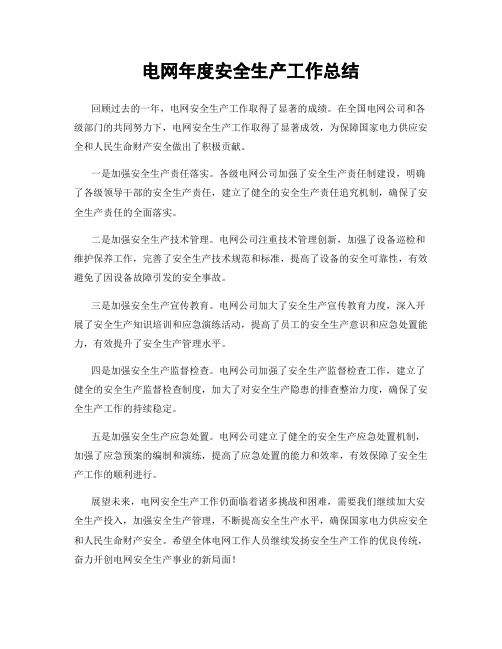 电网年度安全生产工作总结

回顾过去的一年，电网安全生产工作取得了显著的成绩。在全国电网公司和各级部门的共同努力下，电网安全生产工作取得了显著成效，为保障国家电力供应安全和人民生命财产安全做出了积极贡献。

一是加强安全生产责任落实。各级电网公司加强了安全生产责任制建设，明确了各级领导干部的安全生产责任，建立了健全的安全生产责任追究机制，确保了安全生产责任的全面落实。

二是加强安全生产技术管理。电网公司注重技术管理创新，加强了设备巡检和维护保养工作，完善了安全生产技术规范和标准，提高了设备的安全可靠性，有效避免了因设备故障引发的安全事故。

三是加强安全生产宣传教育。电网公司加大了安全生产宣传教育力度，深入开展了安全生产知识培训和应急演练活动，提高了员工的安全生产意识和应急处置能力，有效提升了安全生产管理水平。

四是加强安全生产监督检查。电网公司加强了安全生产监督检查工作，建立了健全的安全生产监督检查制度，加大了对安全生产隐患的排查整治力度，确保了安全生产工作的持续稳定。

五是加强安全生产应急处置。电网公司建立了健全的安全生产应急处置机制，加强了应急预案的编制和演练，提高了应急处置的能力和效率，有效保障了安全生产工作的顺利进行。

展望未来，电网安全生产工作仍面临着诸多挑战和困难，需要我们继续加大安全生产投入，加强安全生产管理，不断提高安全生产水平，确保国家电力供应安全和人民生命财产安全。希望全体电网工作人员继续发扬安全生产工作的优良传统，奋力开创电网安全生产事业的新局面！